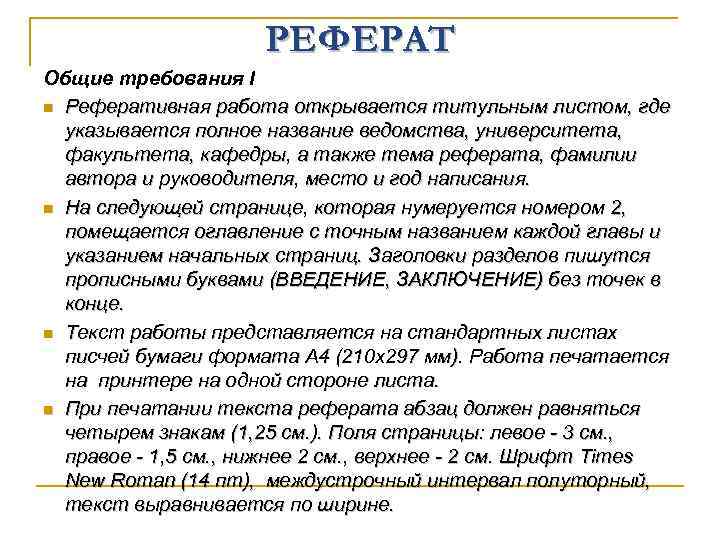 РЕФЕРАТ

Общие требования I

Реферативная работа открывается титульным листом, где указывается полное название ведомства, университета, факультета, кафедры, а также тема реферата, фамилии автора и руководителя, место и год написания.

На следующей странице, которая нумеруется номером 2, помещается оглавление с точным названием каждой главы и указанием начальных страниц. Заголовки разделов пишутся прописными буквами (ВВЕДЕНИЕ, ЗАКЛЮЧЕНИЕ) без точек в конце.

Текст работы представляется на стандартных листах писчей бумаги формата А4 (210х297 мм). Работа печатается на принтере на одной стороне листа.

При печатании текста реферата абзац должен равняться четырем знакам (1,25 см.). Поля страницы: левое - 3 см., правое - 1,5 см., нижнее 2 см., верхнее - 2 см. Шрифт Times New Roman (14 пт), междустрочный интервал полуторный, текст выравнивается по ширине.